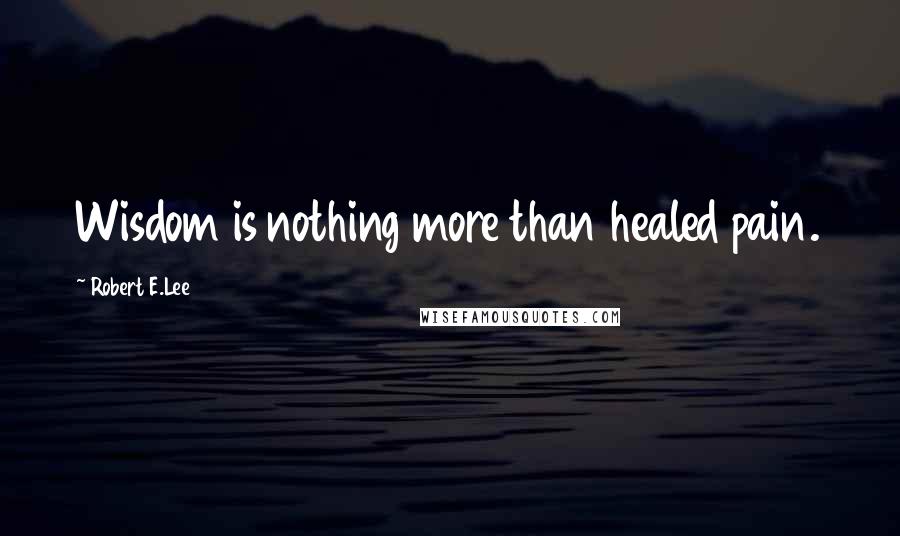 Wisdom is nothing more than healed pain.

~ Robert E.Lee

WISEFAMOUSQUOTES.COM